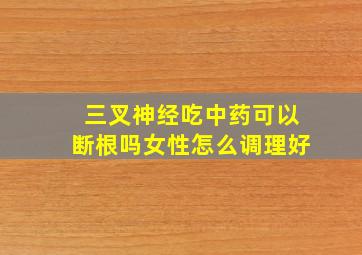 三叉神经吃中药可以断根吗女性怎么调理好